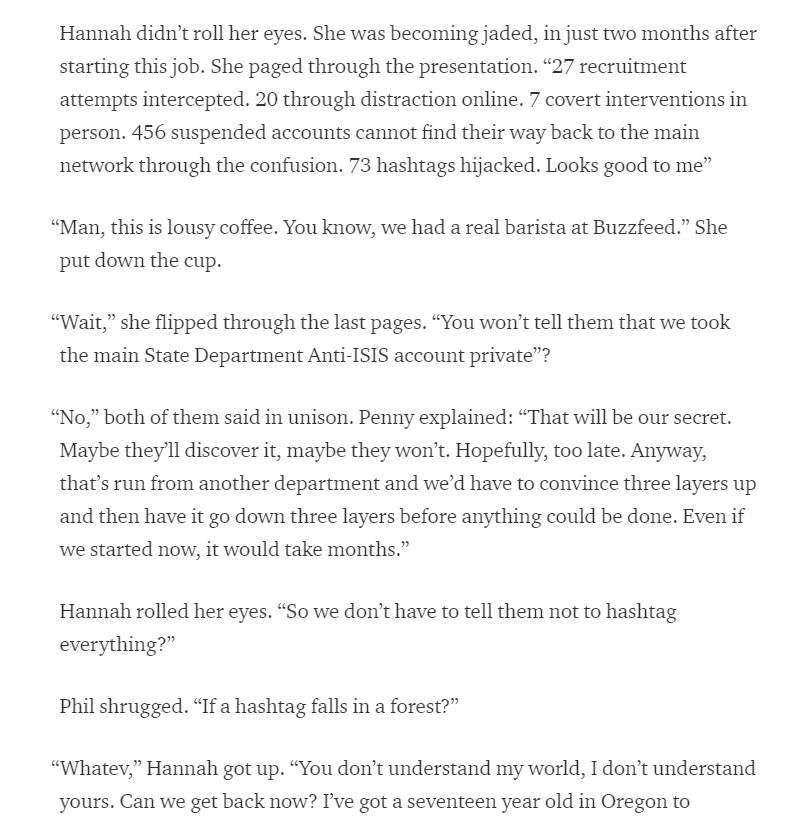 Hannah didn’t roll her eyes. She was becoming jaded, in just two months after starting this job. She paged through the presentation. “27 recruitment attempts intercepted. 20 through distraction online. 7 covert interventions in person. 456 suspended accounts cannot find their way back to the main network through the confusion. 73 hashtags hijacked. Looks good to me”

“Man, this is lousy coffee. You know, we had a real barista at Buzzfeed.” She put down the cup.

“Wait,” she flipped through the last pages. “You won’t tell them that we took the main State Department Anti-ISIS account private”?

“No,” both of them said in unison. Penny explained: “That will be our secret. Maybe they’ll discover it, maybe they won’t. Hopefully, too late. Anyway, that’s run from another department and we’d have to convince three layers up and then have it go down three layers before anything could be done. Even if we started now, it would take months.”

Hannah rolled her eyes. “So we don’t have to tell them not to hashtag everything?”

Phil shrugged. “If a hashtag falls in a forest?”

“Whatev,” Hannah got up. “You don’t understand my world, I don’t understand yours. Can we get back now? I’ve got a seventeen year old in Oregon to